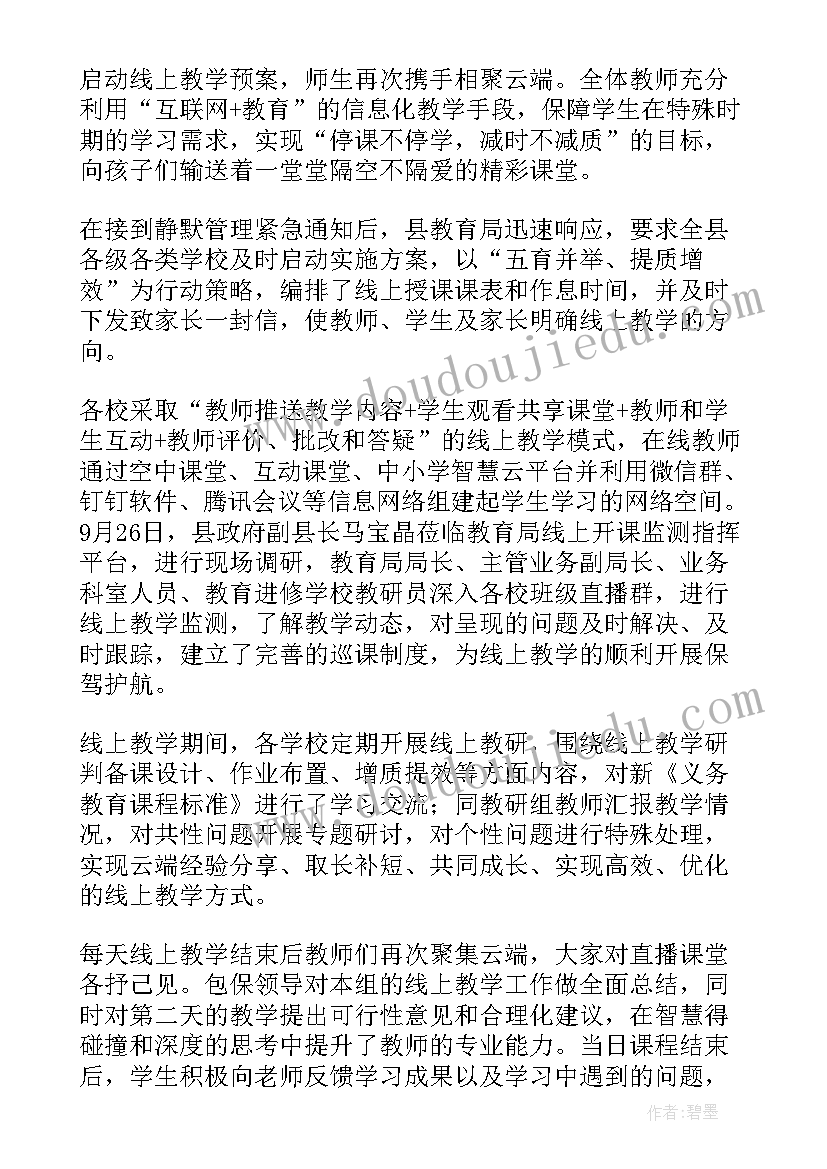 启动线上教学预案，师生再次携手相聚云端。全体教师充分利用“互联网+教育”的信息化教学手段，保障学生在特殊时期的学习需求，实现“停课不停学，减时不减质”的目标，向孩子们输送着一堂堂隔空不隔爱的精彩课堂。

在接到静默管理紧急通知后，县教育局迅速响应，要求全县各级各类学校及时启动实施方案，以“五育并举、提质增效”为行动策略，编排了线上授课课表和作息时间，并及时下发致家长一封信，使教师、学生及家长明确线上教学的方向。

各校采取“教师推送教学内容+学生观看共享课堂+教师和学生互动+教师评价、批改和答疑”的线上教学模式，在线教师通过空中课堂、互动课堂、中小学智慧云平台并利用微信群、钉钉软件、腾讯会议等信息网络组建起学生学习的网络空间。9月26日，县政府副县长马宝晶莅临教育局线上开课监测指挥平台，进行现场调研，教育局局长、主管业务副局长、业务科室人员、教育进修学校教研员深入各校班级直播群，进行线上教学监测，了解教学动态，对呈现的问题及时解决、及时跟踪，建立了完善的巡课制度，为线上教学的顺利开展保驾护航。

线上教学期间，各学校定期开展线上教研，围绕线上教学研判备课设计、作业布置、增质提效等方面内容，对新《义务教育课程标准》进行了学习交流；同教研组教师汇报教学情况，对共性问题开展专题研讨，对个性问题进行特殊处理，实现云端经验分享、取长补短、共同成长、实现高效、优化的线上教学方式。

每天线上教学结束后教师们再次聚集云端，大家对直播课堂各抒己见。包保领导对本组的线上教学工作做全面总结，同时对第二天的教学提出可行性意见和合理化建议，在智慧得碰撞和深度的思考中提升了教师的专业能力。当日课程结束后，学生积极向老师反馈学习成果以及学习中遇到的问题，

www.doudoujiedu.com

作者：碧墨